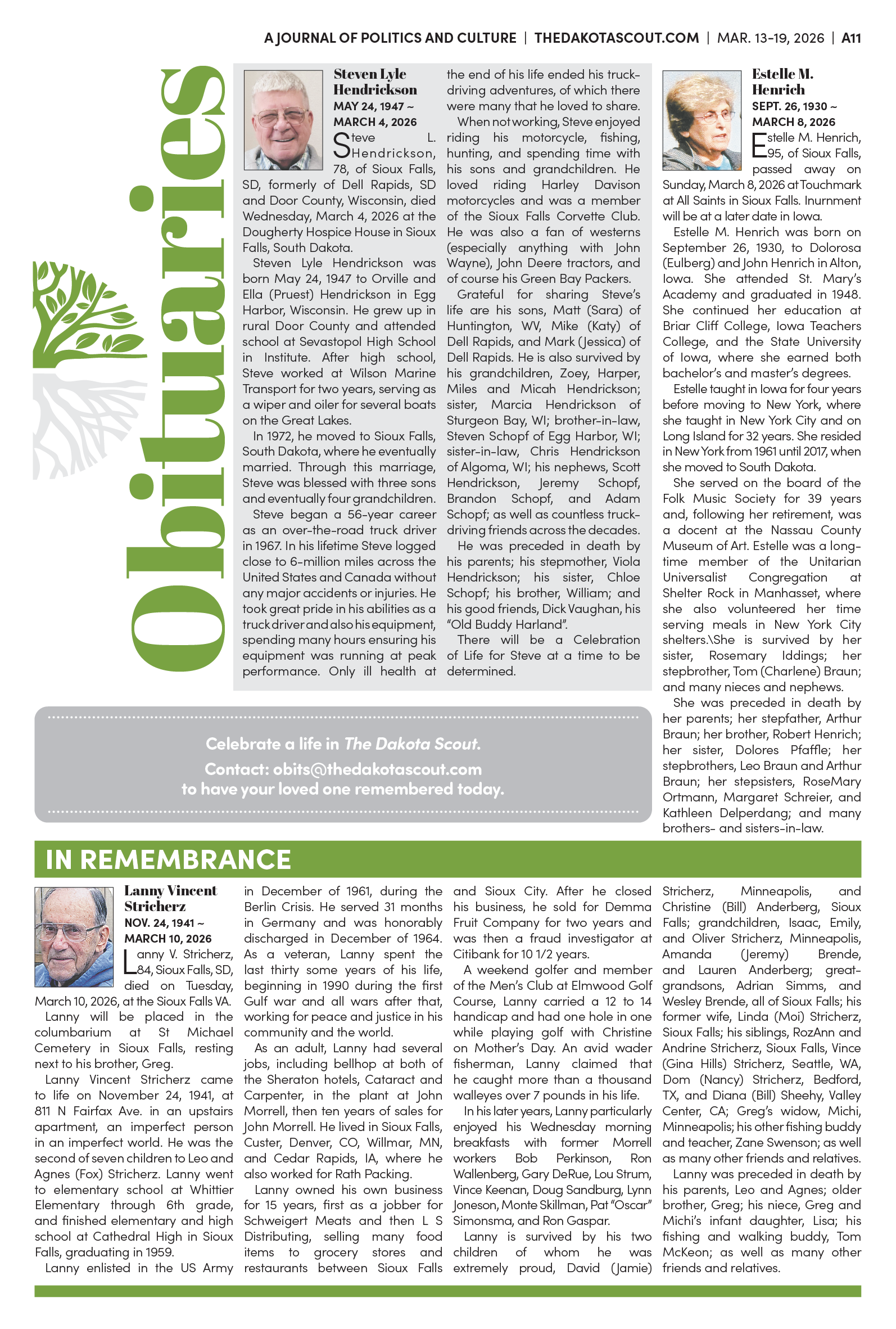 A JOURNAL OF POLITICS AND CULTURE | THEDAKOTASCOUT.COM | MAR. 13-19, 2026 | A11

Obituaries

Steven Lyle Hendrickson
MAY 24, 1947 ~ MARCH 4, 2026

Steve L. Hendrickson, 78, of Sioux Falls, SD, formerly of Dell Rapids, SD and Door County, Wisconsin, died Wednesday, March 4, 2026 at the Dougherty Hospice House in Sioux Falls, South Dakota.

Steven Lyle Hendrickson was born May 24, 1947 to Orville and Ella (Pruest) Hendrickson in Egg Harbor, Wisconsin. He grew up in rural Door County and attended school at Sevastopol High School in Institute. After high school, Steve worked at Wilson Marine Transport for two years, serving as a wiper and oiler for several boats on the Great Lakes.

In 1972, he moved to Sioux Falls, South Dakota, where he eventually married. Through this marriage, Steve was blessed with three sons and eventually four grandchildren.

Steve began a 56-year career as an over-the-road truck driver in 1967. In his lifetime Steve logged close to 6-million miles across the United States and Canada without any major accidents or injuries. He took great pride in his abilities as a truck driver and also his equipment, spending many hours ensuring his equipment was running at peak performance. Only ill health at the end of his life ended his truck-driving adventures, of which there were many that he loved to share.

When not working, Steve enjoyed riding his motorcycle, fishing, hunting, and spending time with his sons and grandchildren. He loved riding Harley Davison motorcycles and was a member of the Sioux Falls Corvette Club. He was also a fan of westerns (especially anything with John Wayne), John Deere tractors, and of course his Green Bay Packers.

Grateful for sharing Steve's life are his sons, Matt (Sara) of Huntington, WV, Mike (Katy) of Dell Rapids, and Mark (Jessica) of Dell Rapids. He is also survived by his grandchildren, Zoey, Harper, Miles and Micah Hendrickson; sister, Marcia Hendrickson of Sturgeon Bay, WI; brother-in-law, Steven Schopf of Egg Harbor, WI; sister-in-law, Chris Hendrickson of Algoma, WI; his nephews, Scott Hendrickson, Jeremy Schopf, Brandon Schopf, and Adam Schopf; as well as countless truck-driving friends across the decades.

He was preceded in death by his parents; his stepmother, Viola Hendrickson; his sister, Chloe Schopf; his brother, William; and his good friends, Dick Vaughan, his "Old Buddy Harland".

There will be a Celebration of Life for Steve at a time to be determined.

Estelle M. Henrich
SEPT. 26, 1930 ~ MARCH 8, 2026

Estelle M. Henrich, 95, of Sioux Falls, passed away on Sunday, March 8, 2026 at Touchmark at All Saints in Sioux Falls. Inurnment will be at a later date in Iowa.

Estelle M. Henrich was born on September 26, 1930, to Dolorosa (Eulberg) and John Henrich in Alton, Iowa. She attended St. Mary's Academy and graduated in 1948. She continued her education at Briar Cliff College, Iowa Teachers College, and the State University of Iowa, where she earned both bachelor's and master's degrees.

Estelle taught in Iowa for four years before moving to New York, where she taught in New York City and on Long Island for 32 years. She resided in New York from 1961 until 2017, when she moved to South Dakota.

She served on the board of the Folk Music Society for 39 years and, following her retirement, was a docent at the Nassau County Museum of Art. Estelle was a long-time member of the Unitarian Universalist Congregation at Shelter Rock in Manhasset, where she also volunteered her time serving meals in New York City shelters.\She is survived by her sister, Rosemary Iddings; her stepbrother, Tom (Charlene) Braun; and many nieces and nephews.

She was preceded in death by her parents; her stepfather, Arthur Braun; her brother, Robert Henrich; her sister, Dolores Pfaffle; her stepbrothers, Leo Braun and Arthur Braun; her stepsisters, RoseMary Ortmann, Margaret Schreier, and Kathleen Delperdang; and many brothers- and sisters-in-law.

Celebrate a life in The Dakota Scout.
Contact: obits@thedakotascout.com
to have your loved one remembered today.

IN REMEMBRANCE

Lanny Vincent Stricherz
NOV. 24, 1941 ~ MARCH 10, 2026

Lanny V. Stricherz, 84, Sioux Falls, SD, died on Tuesday, March 10, 2026, at the Sioux Falls VA.

Lanny will be placed in the columbarium at St Michael Cemetery in Sioux Falls, resting next to his brother, Greg.

Lanny Vincent Stricherz came to life on November 24, 1941, at 811 N Fairfax Ave. in an upstairs apartment, an imperfect person in an imperfect world. He was the second of seven children to Leo and Agnes (Fox) Stricherz. Lanny went to elementary school at Whittier Elementary through 6th grade, and finished elementary and high school at Cathedral High in Sioux Falls, graduating in 1959.

Lanny enlisted in the US Army in December of 1961, during the Berlin Crisis. He served 31 months in Germany and was honorably discharged in December of 1964. As a veteran, Lanny spent the last thirty some years of his life, beginning in 1990 during the first Gulf war and all wars after that, working for peace and justice in his community and the world.

As an adult, Lanny had several jobs, including bellhop at both of the Sheraton hotels, Cataract and Carpenter, in the plant at John Morrell, then ten years of sales for John Morrell. He lived in Sioux Falls, Custer, Denver, CO, Willmar, MN, and Cedar Rapids, IA, where he also worked for Rath Packing.

Lanny owned his own business for 15 years, first as a jobber for Schweigert Meats and then L S Distributing, selling many food items to grocery stores and restaurants between Sioux Falls and Sioux City. After he closed his business, he sold for Demma Fruit Company for two years and was then a fraud investigator at Citibank for 10 1/2 years.

A weekend golfer and member of the Men's Club at Elmwood Golf Course, Lanny carried a 12 to 14 handicap and had one hole in one while playing golf with Christine on Mother's Day. An avid wader fisherman, Lanny claimed that he caught more than a thousand walleyes over 7 pounds in his life.

In his later years, Lanny particularly enjoyed his Wednesday morning breakfasts with former Morrell workers Bob Perkinson, Ron Wallenberg, Gary DeRue, Lou Strum, Vince Keenan, Doug Sandburg, Lynn Joneson, Monte Skillman, Pat "Oscar" Simonsma, and Ron Gaspar.

Lanny is survived by his two children of whom he was extremely proud, David (Jamie) Stricherz, Minneapolis, and Christine (Bill) Anderberg, Sioux Falls; grandchildren, Isaac, Emily, and Oliver Stricherz, Minneapolis, Amanda (Jeremy) Brende, and Lauren Anderberg; great-grandsons, Adrian Simms, and Wesley Brende, all of Sioux Falls; his former wife, Linda (Moi) Stricherz, Sioux Falls; his siblings, RozAnn and Andrine Stricherz, Sioux Falls, Vince (Gina Hills) Stricherz, Seattle, WA, Dom (Nancy) Stricherz, Bedford, TX, and Diana (Bill) Sheehy, Valley Center, CA; Greg's widow, Michi, Minneapolis; his other fishing buddy and teacher, Zane Swenson; as well as many other friends and relatives.

Lanny was preceded in death by his parents, Leo and Agnes; older brother, Greg; his niece, Greg and Michi's infant daughter, Lisa; his fishing and walking buddy, Tom McKeon; as well as many other friends and relatives.